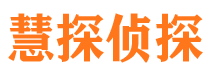 慧探侦探